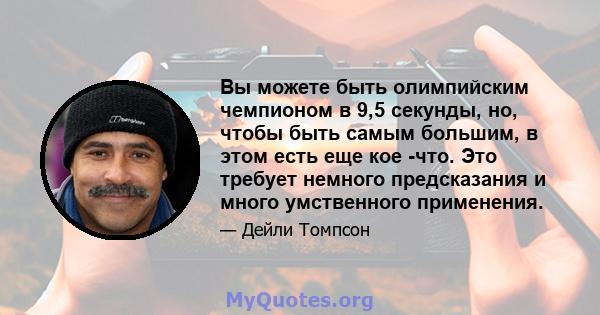 Вы можете быть олимпийским чемпионом в 9,5 секунды, но, чтобы быть самым большим, в этом есть еще кое -что. Это требует немного предсказания и много умственного применения.

— Дейли Томпсон

MyQuotes.org